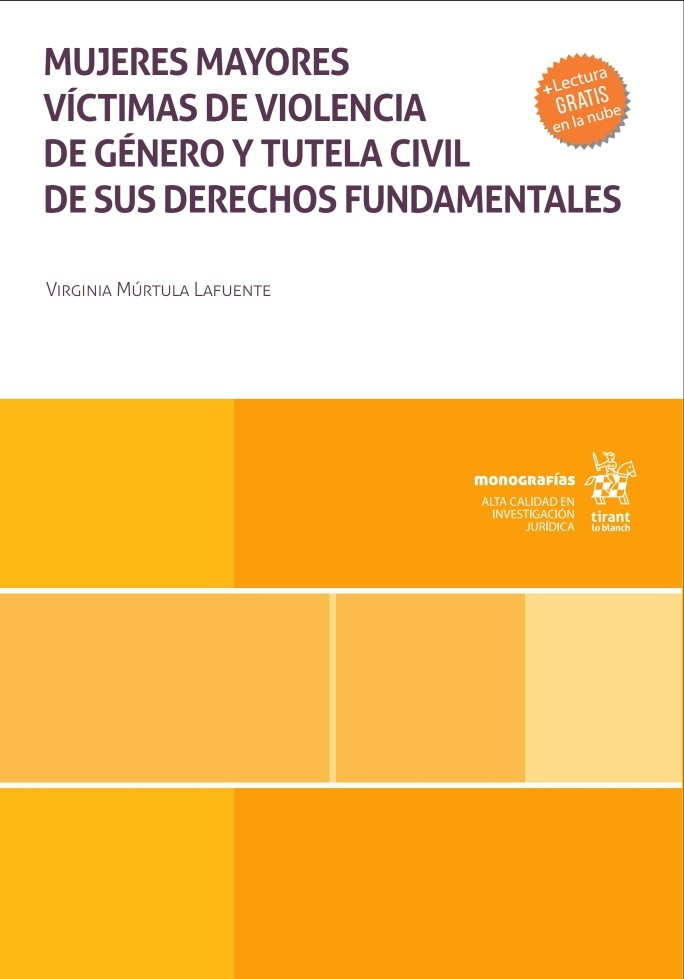 MUJERES MAYORES VÍCTIMAS DE VIOLENCIA DE GÉNERO Y TUTELA CIVIL DE SUS DERECHOS FUNDAMENTALES

+Lectura GRATIS en la nube

Virginia Múrtula Lafuente

monografías
ALTA CALIDAD EN INVESTIGACIÓN JURÍDICA

tirant lo blanch